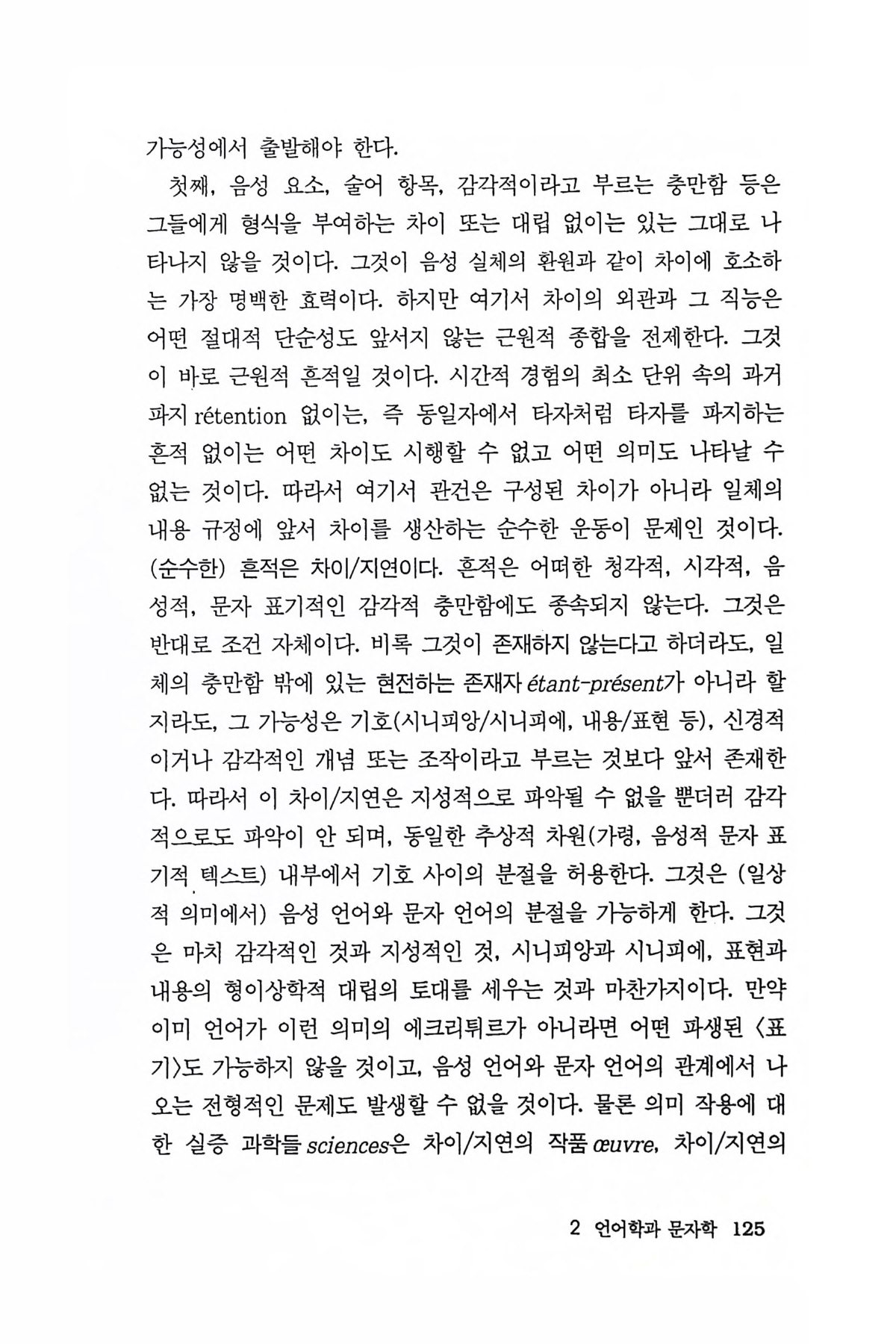 가능성에서 출발해야 한다.

첫째, 음성 요소, 술어 항목, 감각적이라고 부르는 충만함 등은 그들에게 형식을 부여하는 차이 또는 대립 없이는 있는 그대로 나타나지 않을 것이다. 그것이 음성 실체의 환원과 같이 차이에 호소하는 가장 명백한 효력이다. 하지만 여기서 차이의 외관과 그 직능은 어떤 절대적 단순성도 앞서지 않는 근원적 종합을 전제한다. 그것이 바로 근원적 흔적일 것이다. 시간적 경험의 최소 단위 속의 과거 파지 rétention 없이는, 즉 동일자에서 타자처럼 타자를 파지하는 흔적 없이는 어떤 차이도 시행할 수 없고 어떤 의미도 나타날 수 없는 것이다. 따라서 여기서 관건은 구성된 차이가 아니라 일체의 내용 규정에 앞서 차이를 생산하는 순수한 운동이 문제인 것이다. (순수한) 흔적은 차이/지연이다. 흔적은 어떠한 청각적, 시각적, 음성적, 문자 표기적인 감각적 충만함에도 종속되지 않는다. 그것은 반대로 조건 자체이다. 비록 그것이 존재하지 않는다고 하더라도, 일체의 충만함 밖에 있는 현전하는 존재자 étant-présent가 아니라 할지라도, 그 가능성은 기호(시니피앙/시니피에, 내용/표현 등), 신경적이거나 감각적인 개념 또는 조작이라고 부르는 것보다 앞서 존재한다. 따라서 이 차이/지연은 지성적으로 파악될 수 없을 뿐더러 감각적으로도 파악이 안 되며, 동일한 추상적 차원(가령, 음성적 문자 표기적 텍스트) 내부에서 기호 사이의 분절을 허용한다. 그것은 (일상적 의미에서) 음성 언어와 문자 언어의 분절을 가능하게 한다. 그것은 마치 감각적인 것과 지성적인 것, 시니피앙과 시니피에, 표현과 내용의 형이상학적 대립의 토대를 세우는 것과 마찬가지이다. 만약 이미 언어가 이런 의미의 에크리튀르가 아니라면 어떤 파생된 〈표기〉도 가능하지 않을 것이고, 음성 언어와 문자 언어의 관계에서 나오는 전형적인 문제도 발생할 수 없을 것이다. 물론 의미 작용에 대한 실증 과학들 sciences은 차이/지연의 작품 œuvre, 차이/지연의

2 언어학과 문자학 125